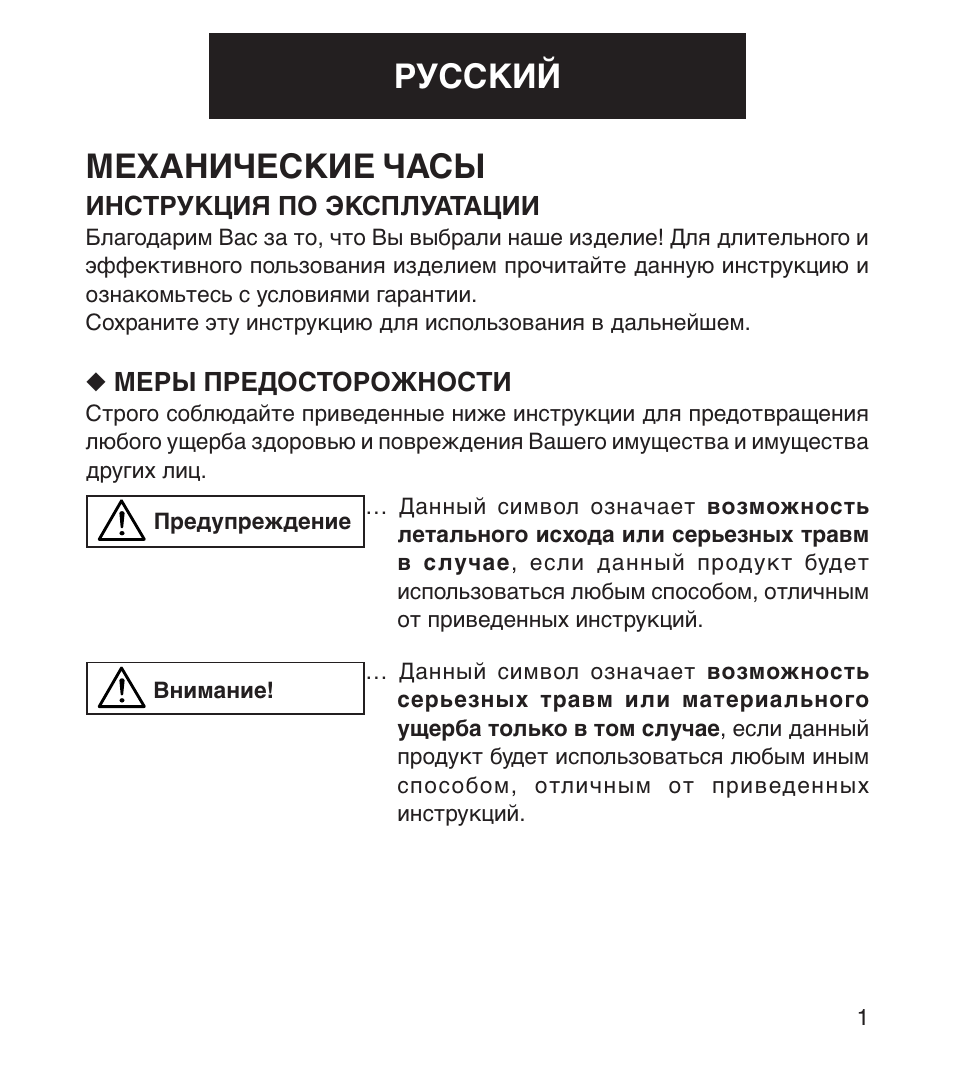 РУССКИЙ

МЕХАНИЧЕСКИЕ ЧАСЫ

ИНСТРУКЦИЯ ПО ЭКСПЛУАТАЦИИ

Благодарим Вас за то, что Вы выбрали наше изделие! Для длительного и эффективного пользования изделием прочитайте данную инструкцию и ознакомьтесь с условиями гарантии.
Сохраните эту инструкцию для использования в дальнейшем.

◆ МЕРЫ ПРЕДОСТОРОЖНОСТИ

Строго соблюдайте приведенные ниже инструкции для предотвращения любого ущерба здоровью и повреждения Вашего имущества и имущества других лиц.

Предупреждение

... Данный символ означает возможность летального исхода или серьезных травм в случае, если данный продукт будет использоваться любым способом, отличным от приведенных инструкций.

Внимание!

... Данный символ означает возможность серьезных травм или материального ущерба только в том случае, если данный продукт будет использоваться любым иным способом, отличным от приведенных инструкций.

1